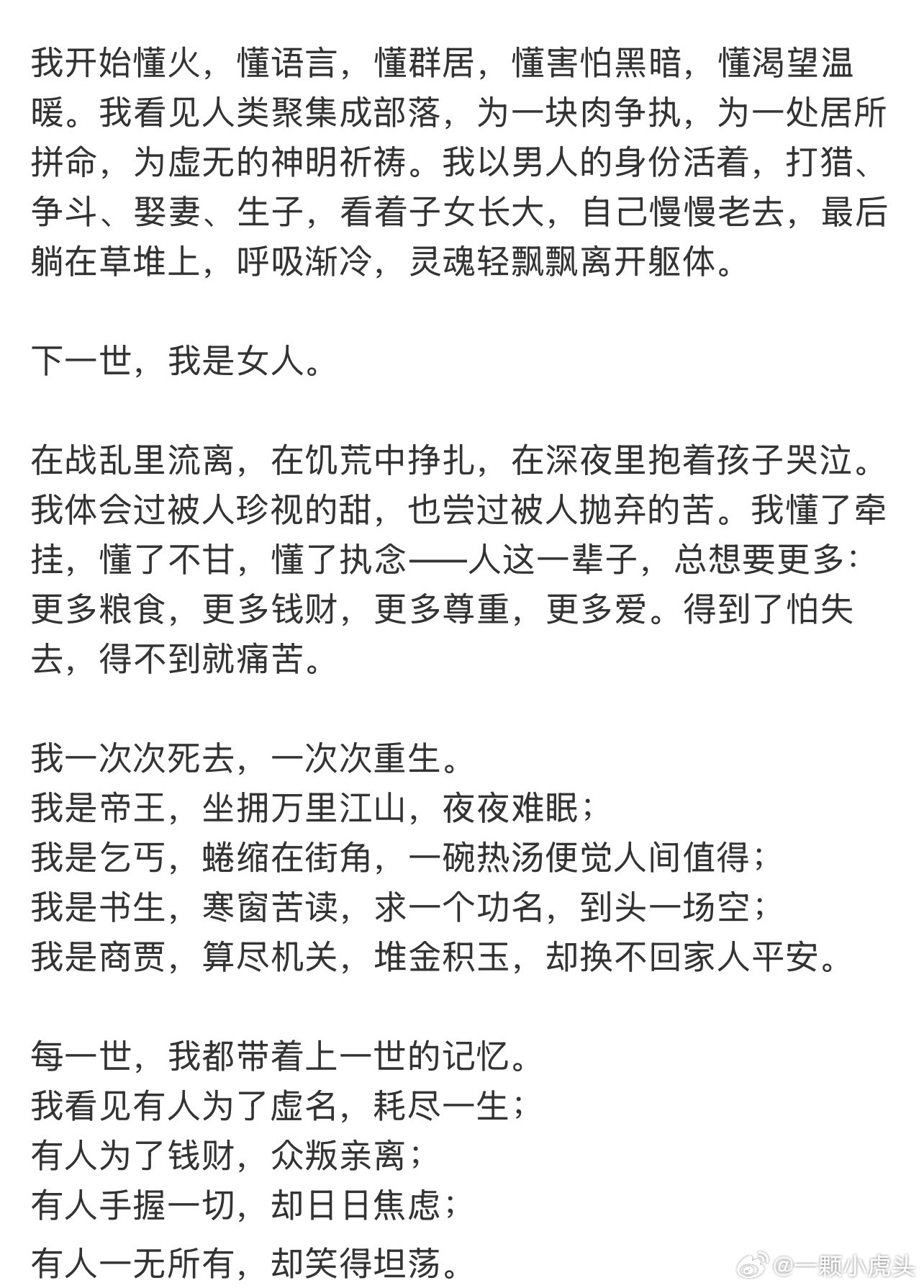 我开始懂火，懂语言，懂群居，懂害怕黑暗，懂渴望温暖。我看见人类聚集成部落，为一块肉争执，为一处居所拼命，为虚无的神明祈祷。我以男人的身份活着，打猎、争斗、娶妻、生子，看着子女长大，自己慢慢老去，最后躺在草堆上，呼吸渐冷，灵魂轻飘飘离开躯体。

下一世，我是女人。

在战乱里流离，在饥荒中挣扎，在深夜里抱着孩子哭泣。我体会过被人珍视的甜，也尝过被人抛弃的苦。我懂了牵挂，懂了不甘，懂了执念——人这一辈子，总想要更多：更多粮食，更多钱财，更多尊重，更多爱。得到了怕失去，得不到就痛苦。

我一次次死去，一次次重生。
我是帝王，坐拥万里江山，夜夜难眠；
我是乞丐，蜷缩在街角，一碗热汤便觉人间值得；
我是书生，寒窗苦读，求一个功名，到头一场空；
我是商贾，算尽机关，堆金积玉，却换不回家人平安。

每一世，我都带着上一世的记忆。
我看见有人为了虚名，耗尽一生；
有人为了钱财，众叛亲离；
有人手握一切，却日日焦虑；
有人一无所有，却笑得坦荡。

@一颗小虎头